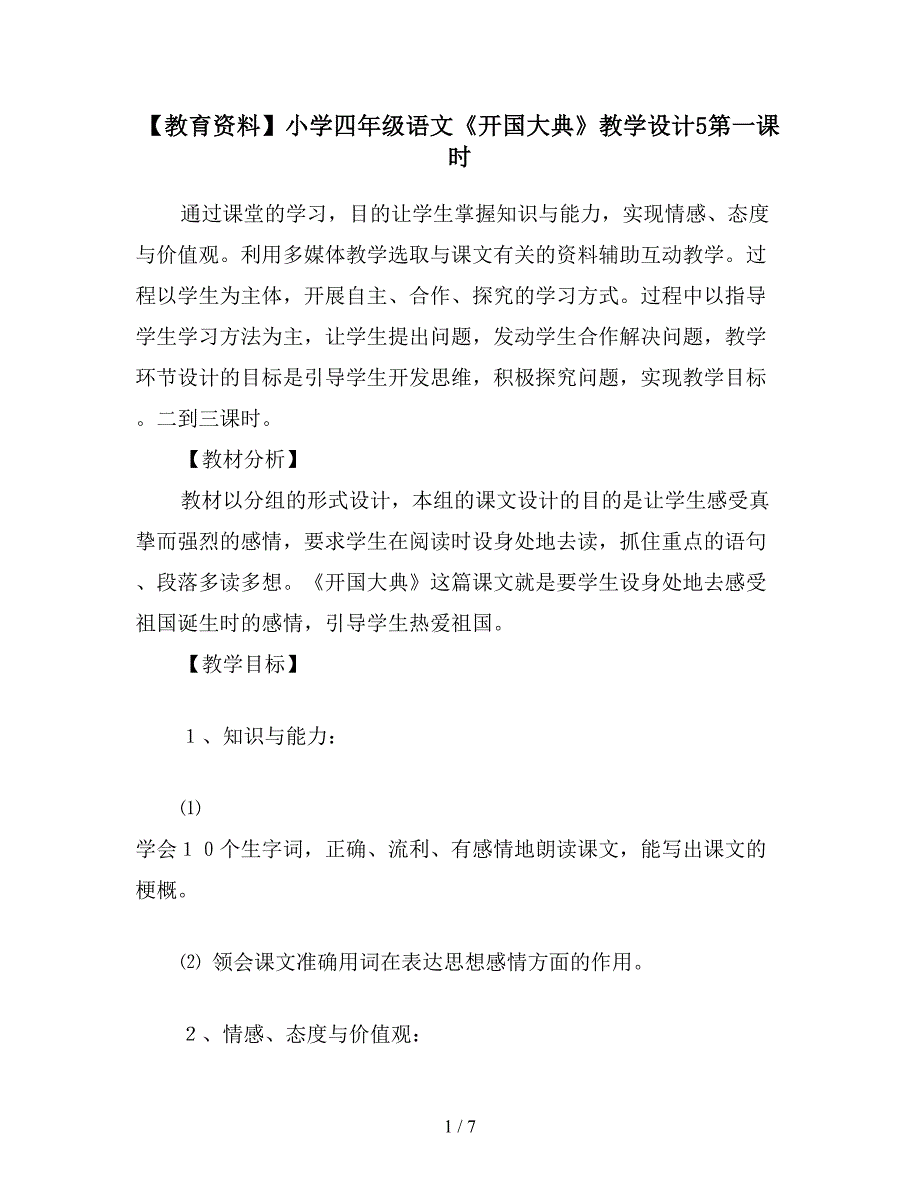 【教育资料】小学四年级语文《开国大典》教学设计5第一课时

通过课堂的学习，目的让学生掌握知识与能力，实现情感、态度与价值观。利用多媒体教学选取与课文有关的资料辅助互动教学。过程以学生为主体，开展自主、合作、探究的学习方式。过程中以指导学生学习方法为主，让学生提出问题，发动学生合作解决问题，教学环节设计的目标是引导学生开发思维，积极探究问题，实现教学目标。二到三课时。

【教材分析】

教材以分组的形式设计，本组的课文设计的目的是让学生感受真挚而强烈的感情，要求学生在阅读时设身处地去读，抓住重点的语句、段落多读多想。《开国大典》这篇课文就是要学生设身处地去感受祖国诞生时的感情，引导学生热爱祖国。

【教学目标】

１、知识与能力：

⑴

学会１０个生字词，正确、流利、有感情地朗读课文，能写出课文的梗概。

⑵ 领会课文准确用词在表达思想感情方面的作用。

２、情感、态度与价值观：

1 / 7